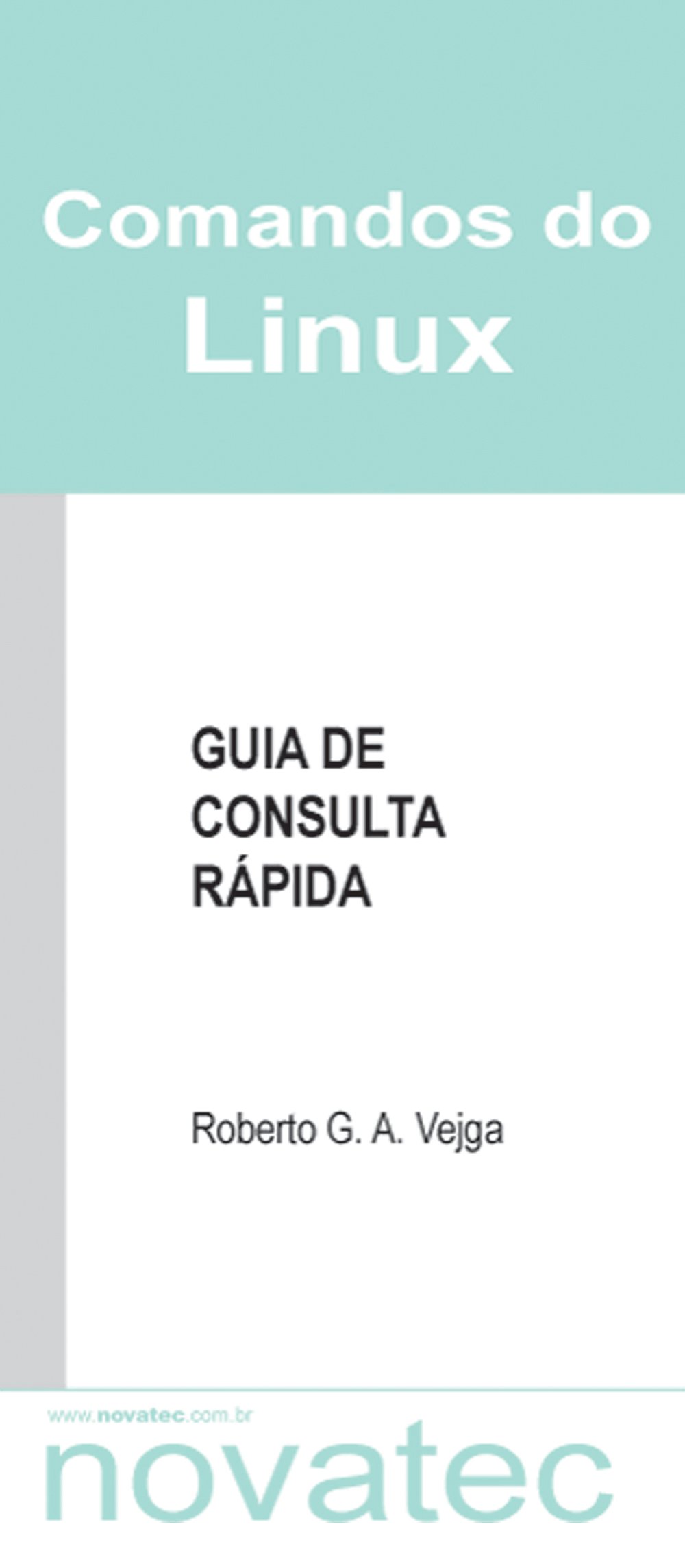 Comandos do
Linux

GUIA DE
CONSULTA
RÁPIDA

Roberto G. A. Vejga

www.novatec.com.br
novatec